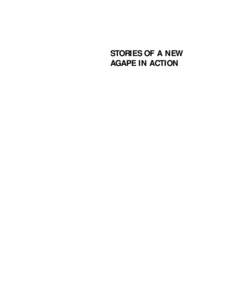 STORIES OF A NEW AGAPE IN ACTION